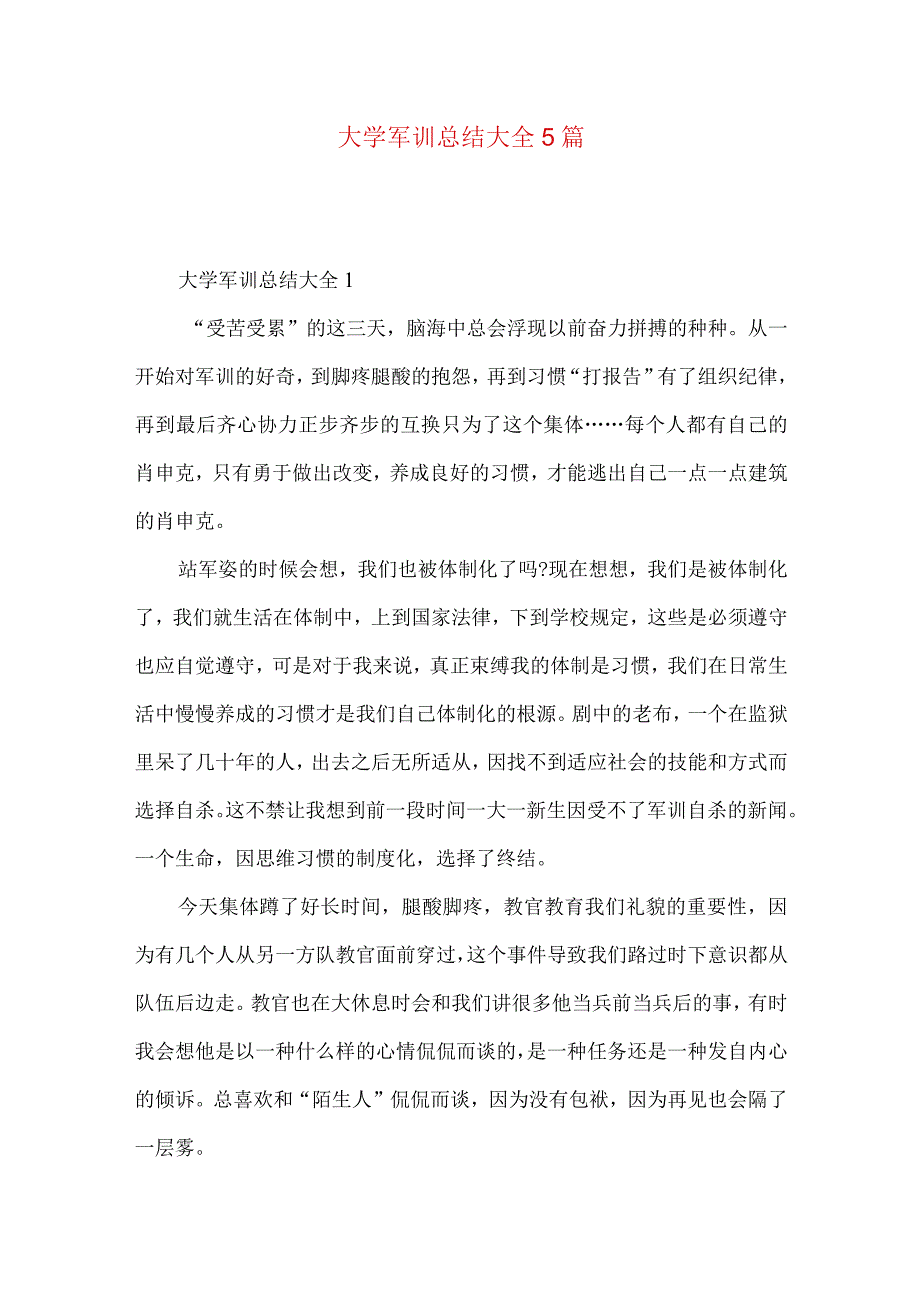 大学军训总结大全5篇

大学军训总结大全1

“受苦受累”的这三天，脑海中总会浮现以前奋力拼搏的种种。从一开始对军训的好奇，到脚疼腿酸的抱怨，再到习惯“打报告”有了组织纪律，再到最后齐心协力正步齐步的互换只为了这个集体……每个人都有自己的肖申克，只有勇于做出改变，养成良好的习惯，才能逃出自己一点一点建筑的肖申克。

站军姿的时候会想，我们也被体制化了吗?现在想想，我们是被体制化了，我们就生活在体制中，上到国家法律，下到学校规定，这些是必须遵守也应自觉遵守，可是对于我来说，真正束缚我的体制是习惯，我们在日常生活中慢慢养成的习惯才是我们自己体制化的根源。剧中的老布，一个在监狱里呆了几十年的人，出去之后无所适从，因找不到适应社会的技能和方式而选择自杀。这不禁让我想到前一段时间一大一新生因受不了军训自杀的新闻。一个生命，因思维习惯的制度化，选择了终结。

今天集体蹲了好长时间，腿酸脚疼，教官教育我们礼貌的重要性，因为有几个人从另一方队教官面前穿过，这个事件导致我们路过时下意识都从队伍后边走。教官也在大休息时会和我们讲很多他当兵前当兵后的事，有时我会想他是以一种什么样的心情侃侃而谈的，是一种任务还是一种发自内心的倾诉。总喜欢和“陌生人”侃侃而谈，因为没有包袱，因为再见也会隔了一层雾。